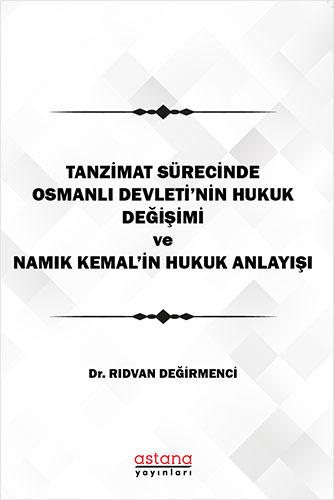 TANZİMAT SÜRECİNDE OSMANLI DEVLETİ'NİN HUKUK DEĞİŞİMİ
ve
NAMIK KEMAL'İN HUKUK ANLAYIŞI

Dr. RIDVAN DEĞİRMENCİ

astana
yayınları